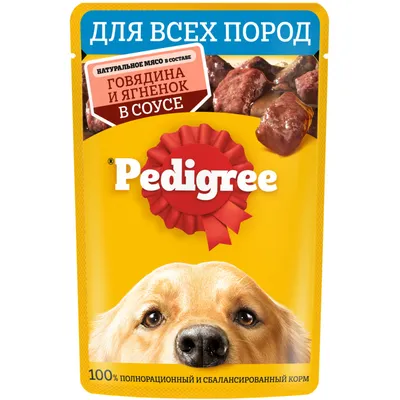 ДЛЯ ВСЕХ ПОРОД

НАТУРАЛЬНОЕ МЯСО В СОСТАВЕ
ГОВЯДИНА И ЯГНЕНОК
В СОУСЕ

® Pedigree

100% ПОЛНОРАЦИОННЫЙ И СБАЛАНСИРОВАННЫЙ КОРМ